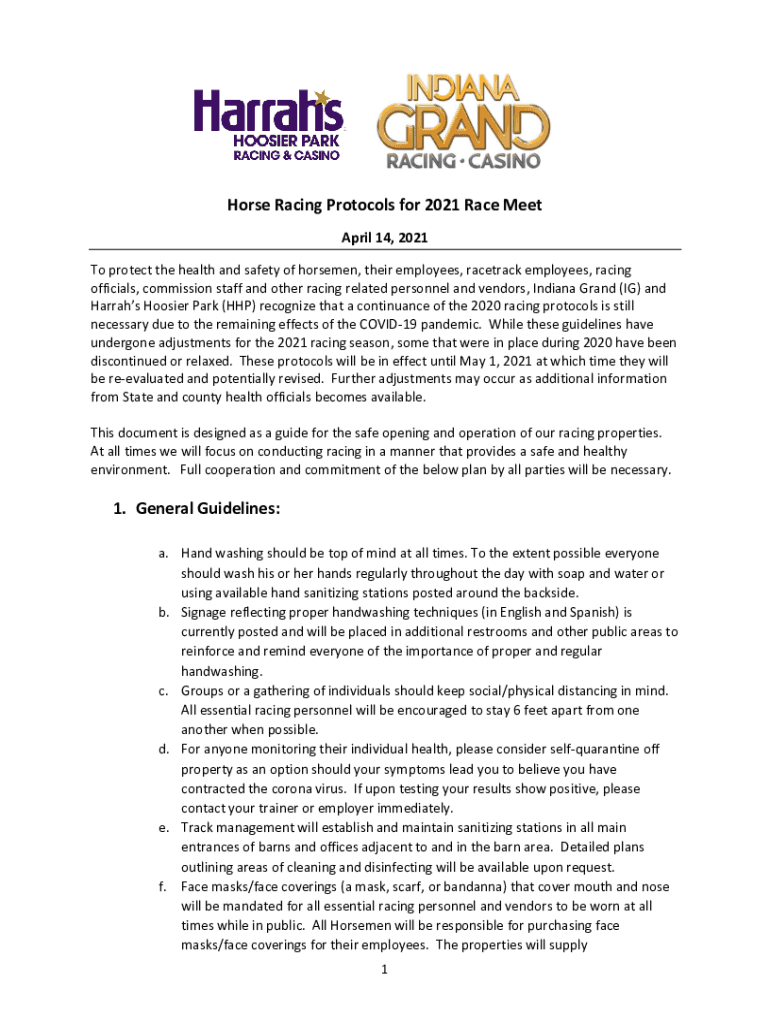 Harrah's HOOSIER PARK RACING & CASINO

INDIANA GRAND RACING · CASINO

Horse Racing Protocols for 2021 Race Meet

April 14, 2021

To protect the health and safety of horsemen, their employees, racetrack employees, racing officials, commission staff and other racing related personnel and vendors, Indiana Grand (IG) and Harrah's Hoosier Park (HHP) recognize that a continuance of the 2020 racing protocols is still necessary due to the remaining effects of the COVID-19 pandemic. While these guidelines have undergone adjustments for the 2021 racing season, some that were in place during 2020 have been discontinued or relaxed. These protocols will be in effect until May 1, 2021 at which time they will be re-evaluated and potentially revised. Further adjustments may occur as additional information from State and county health officials becomes available.

This document is designed as a guide for the safe opening and operation of our racing properties. At all times we will focus on conducting racing in a manner that provides a safe and healthy environment. Full cooperation and commitment of the below plan by all parties will be necessary.

1. General Guidelines:

a. Hand washing should be top of mind at all times. To the extent possible everyone should wash his or her hands regularly throughout the day with soap and water or using available hand sanitizing stations posted around the backside.
b. Signage reflecting proper handwashing techniques (in English and Spanish) is currently posted and will be placed in additional restrooms and other public areas to reinforce and remind everyone of the importance of proper and regular handwashing.
c. Groups or a gathering of individuals should keep social/physical distancing in mind. All essential racing personnel will be encouraged to stay 6 feet apart from one another when possible.
d. For anyone monitoring their individual health, please consider self-quarantine off property as an option should your symptoms lead you to believe you have contracted the corona virus. If upon testing your results show positive, please contact your trainer or employer immediately.
e. Track management will establish and maintain sanitizing stations in all main entrances of barns and offices adjacent to and in the barn area. Detailed plans outlining areas of cleaning and disinfecting will be available upon request.
f. Face masks/face coverings (a mask, scarf, or bandanna) that cover mouth and nose will be mandated for all essential racing personnel and vendors to be worn at all times while in public. All Horsemen will be responsible for purchasing face masks/face coverings for their employees. The properties will supply

1